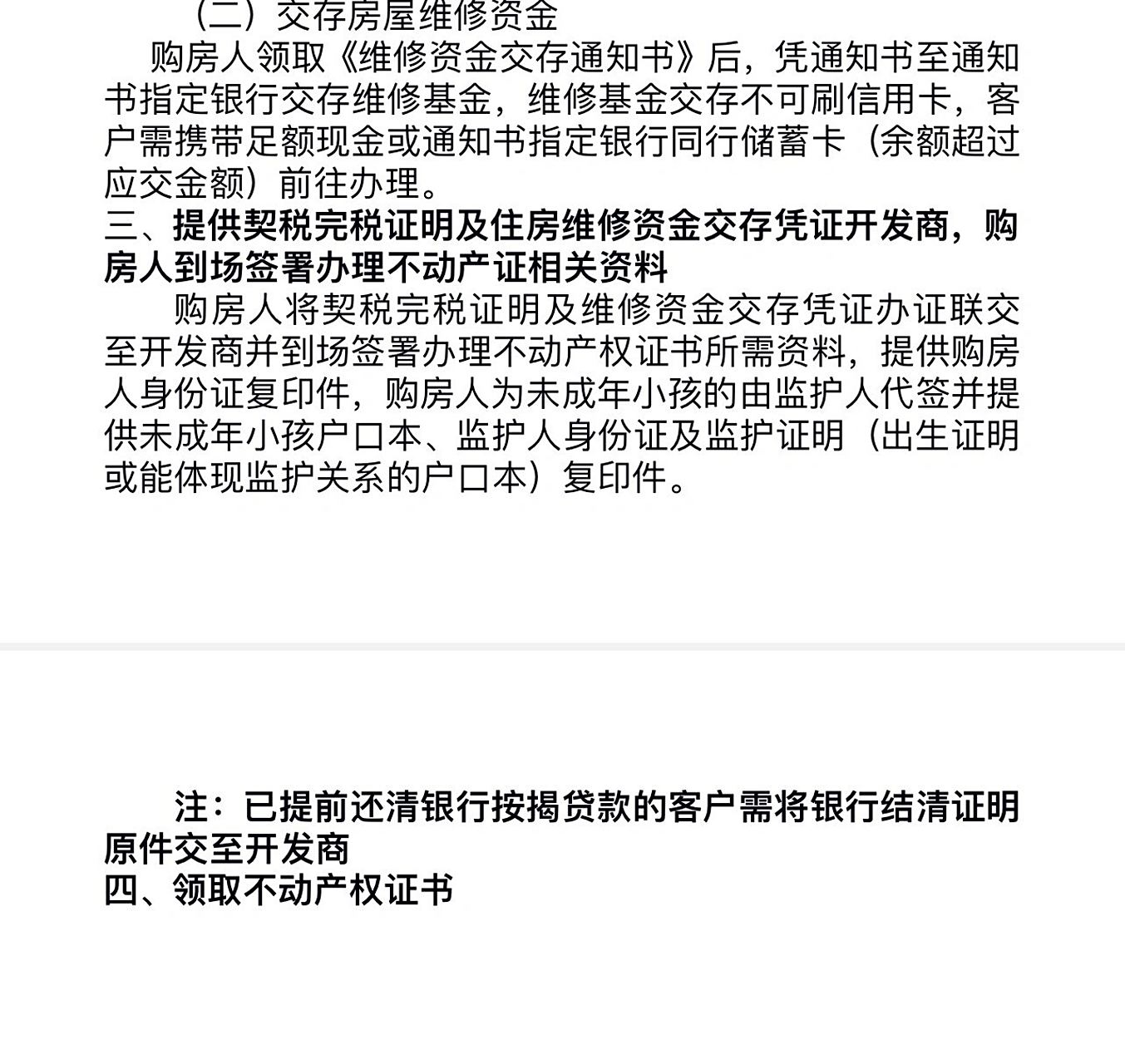 （二）交存房屋维修资金

购房人领取《维修资金交存通知书》后，凭通知书至通知书指定银行交存维修基金，维修基金交存不可刷信用卡，客户需携带足额现金或通知书指定银行同行储蓄卡（余额超过应交金额）前往办理。

三、提供契税完税证明及住房维修资金交存凭证开发商，购房人到场签署办理不动产证相关资料

购房人将契税完税证明及维修资金交存凭证办证联交至开发商并到场签署办理不动产权证书所需资料，提供购房人身份证复印件，购房人为未成年小孩的由监护人代签并提供未成年小孩户口本、监护人身份证及监护证明（出生证明或能体现监护关系的户口本）复印件。

注：已提前还清银行按揭贷款的客户需将银行结清证明原件交至开发商

四、领取不动产权证书